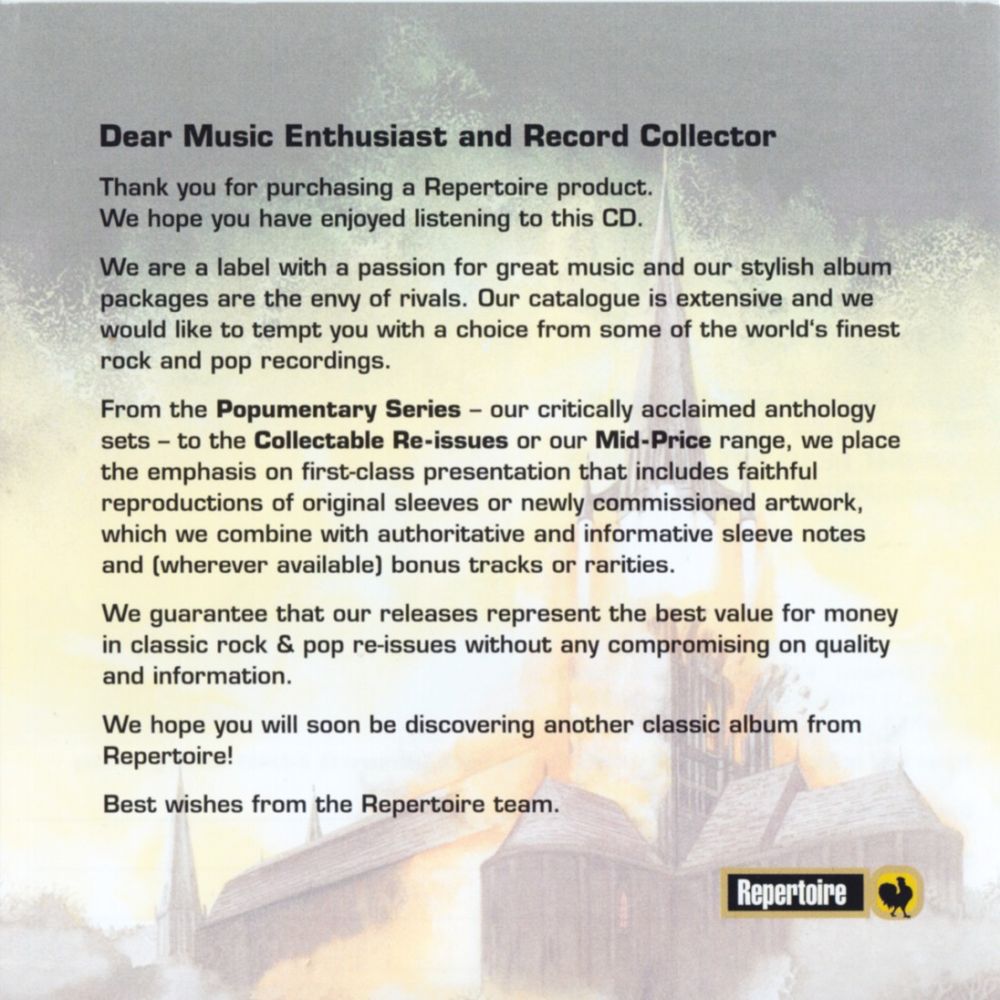 Dear Music Enthusiast and Record Collector

Thank you for purchasing a Repertoire product.
We hope you have enjoyed listening to this CD.

We are a label with a passion for great music and our stylish album packages are the envy of rivals. Our catalogue is extensive and we would like to tempt you with a choice from some of the world's finest rock and pop recordings.

From the Popumentary Series – our critically acclaimed anthology sets – to the Collectable Re-issues or our Mid-Price range, we place the emphasis on first-class presentation that includes faithful reproductions of original sleeves or newly commissioned artwork, which we combine with authoritative and informative sleeve notes and (wherever available) bonus tracks or rarities.

We guarantee that our releases represent the best value for money in classic rock & pop re-issues without any compromising on quality and information.

We hope you will soon be discovering another classic album from Repertoire!

Best wishes from the Repertoire team.

Repertoire